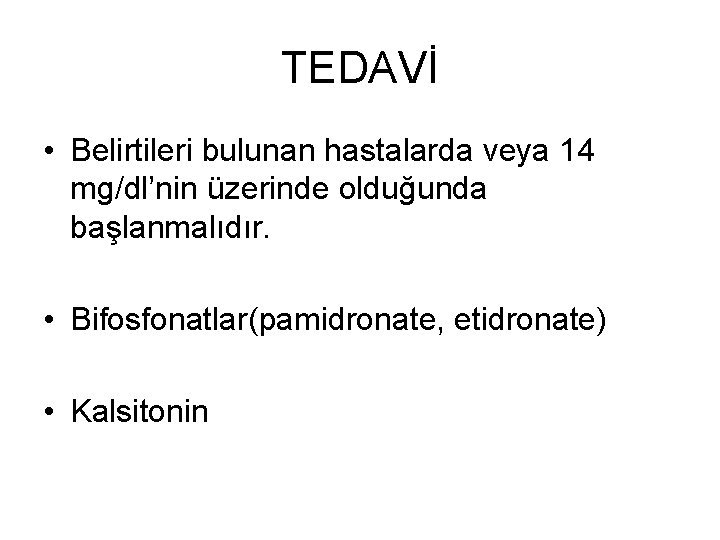 TEDAVİ

• Belirtileri bulunan hastalarda veya 14 mg/dl’nin üzerinde olduğunda başlanmalıdır.

• Bifosfonatlar(pamidronate, etidronate)

• Kalsitonin